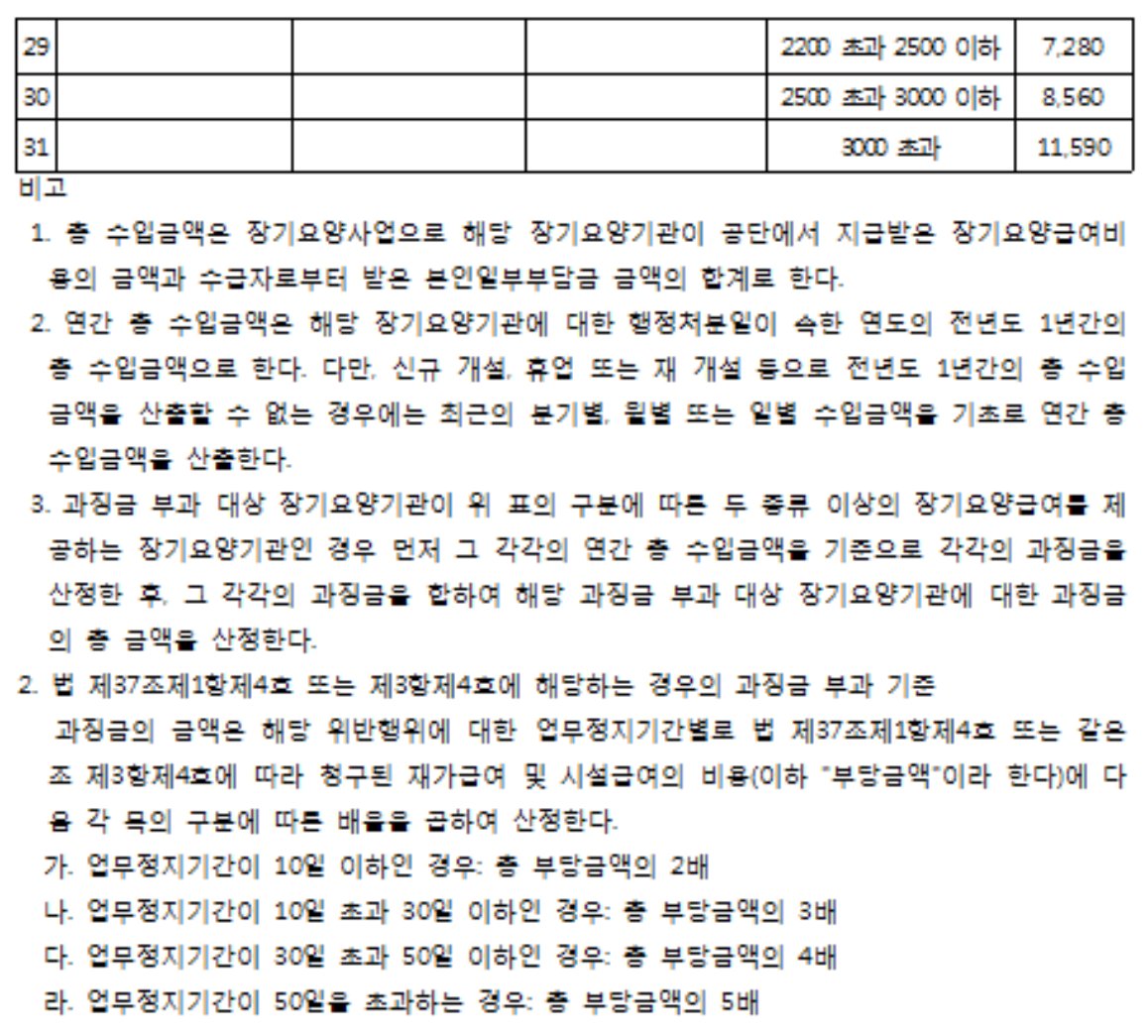 | 29 | | | | 2200 초과 2500 이하 | 7,280 |
|---|---|---|---|---|---|
| 30 | | | | 2500 초과 3000 이하 | 8,560 |
| 31 | | | | 3000 초과 | 11,590 |

비고

1. 총 수입금액은 장기요양사업으로 해당 장기요양기관이 공단에서 지급받은 장기요양급여비용의 금액과 수급자로부터 받은 본인일부부담금 금액의 합계로 한다.

2. 연간 총 수입금액은 해당 장기요양기관에 대한 행정처분일이 속한 연도의 전년도 1년간의 총 수입금액으로 한다. 다만, 신규 개설, 휴업 또는 재 개설 등으로 전년도 1년간의 총 수입금액을 산출할 수 없는 경우에는 최근의 분기별, 월별 또는 일별 수입금액을 기초로 연간 총 수입금액을 산출한다.

3. 과징금 부과 대상 장기요양기관이 위 표의 구분에 따른 두 종류 이상의 장기요양급여를 제공하는 장기요양기관인 경우 먼저 그 각각의 연간 총 수입금액을 기준으로 각각의 과징금을 산정한 후, 그 각각의 과징금을 합하여 해당 과징금 부과 대상 장기요양기관에 대한 과징금의 총 금액을 산정한다.

2. 법 제37조제1항제4호 또는 제3항제4호에 해당하는 경우의 과징금 부과 기준

과징금의 금액은 해당 위반행위에 대한 업무정지기간별로 법 제37조제1항제4호 또는 같은 조 제3항제4호에 따라 청구된 재가급여 및 시설급여의 비용(이하 "부당금액"이라 한다)에 다음 각 목의 구분에 따른 배율을 곱하여 산정한다.

가. 업무정지기간이 10일 이하인 경우: 총 부당금액의 2배

나. 업무정지기간이 10일 초과 30일 이하인 경우: 총 부당금액의 3배

다. 업무정지기간이 30일 초과 50일 이하인 경우: 총 부당금액의 4배

라. 업무정지기간이 50일을 초과하는 경우: 총 부당금액의 5배